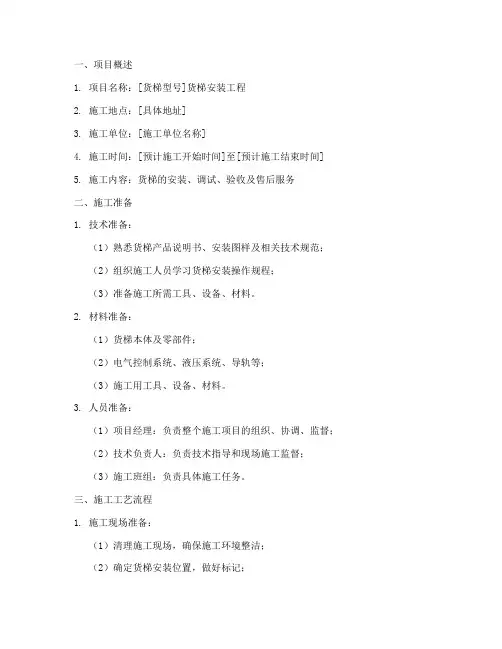 一、项目概述

1. 项目名称：[货梯型号]货梯安装工程

2. 施工地点：[具体地址]

3. 施工单位：[施工单位名称]

4. 施工时间：[预计施工开始时间]至[预计施工结束时间]

5. 施工内容：货梯的安装、调试、验收及售后服务

二、施工准备

1. 技术准备：

（1）熟悉货梯产品说明书、安装图样及相关技术规范；

（2）组织施工人员学习货梯安装操作规程；

（3）准备施工所需工具、设备、材料。

2. 材料准备：

（1）货梯本体及零部件；

（2）电气控制系统、液压系统、导轨等；

（3）施工用工具、设备、材料。

3. 人员准备：

（1）项目经理：负责整个施工项目的组织、协调、监督；

（2）技术负责人：负责技术指导和现场施工监督；

（3）施工班组：负责具体施工任务。

三、施工工艺流程

1. 施工现场准备：

（1）清理施工现场，确保施工环境整洁；

（2）确定货梯安装位置，做好标记；